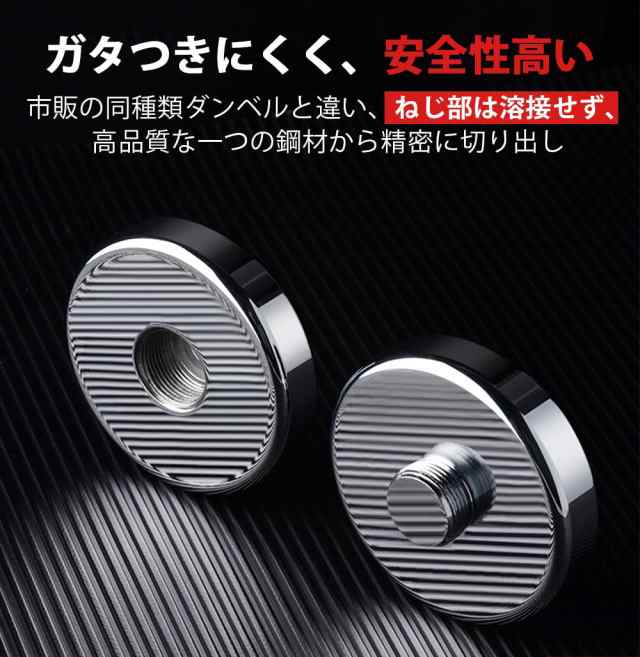 ガタつきにくく、安全性高い

市販の同種類ダンベルと違い、ねじ部は溶接せず、高品質な一つの鋼材から精密に切り出し